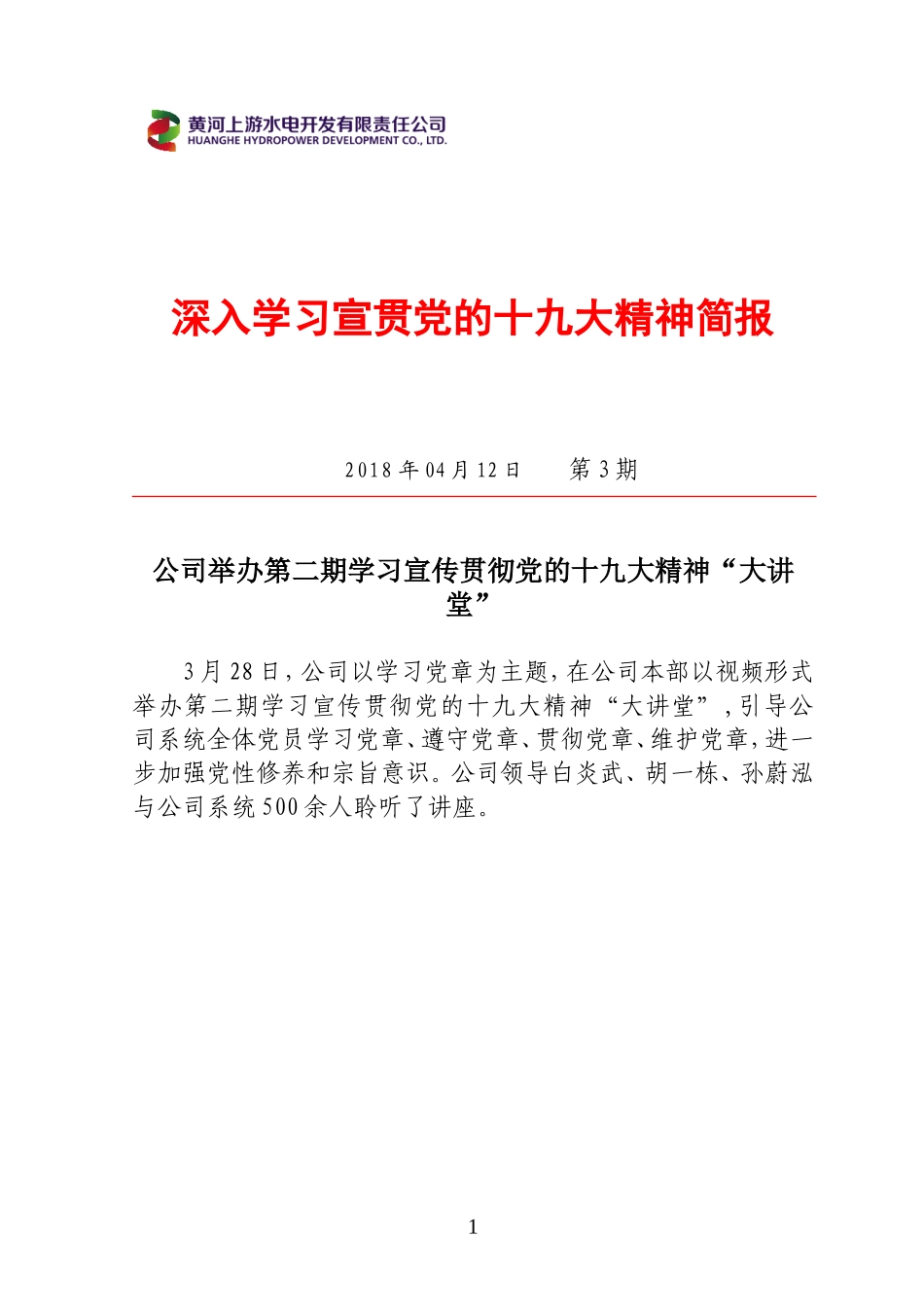 黄河上游水电开发有限责任公司
HUANGHE HYDROPOWER DEVELOPMENT CO., LTD.

深入学习宣贯党的十九大精神简报

2018 年 04 月 12 日　　第 3 期

公司举办第二期学习宣传贯彻党的十九大精神“大讲堂”

3 月 28 日，公司以学习党章为主题，在公司本部以视频形式举办第二期学习宣传贯彻党的十九大精神“大讲堂”，引导公司系统全体党员学习党章、遵守党章、贯彻党章、维护党章，进一步加强党性修养和宗旨意识。公司领导白炎武、胡一栋、孙蔚泓与公司系统 500 余人聆听了讲座。

1